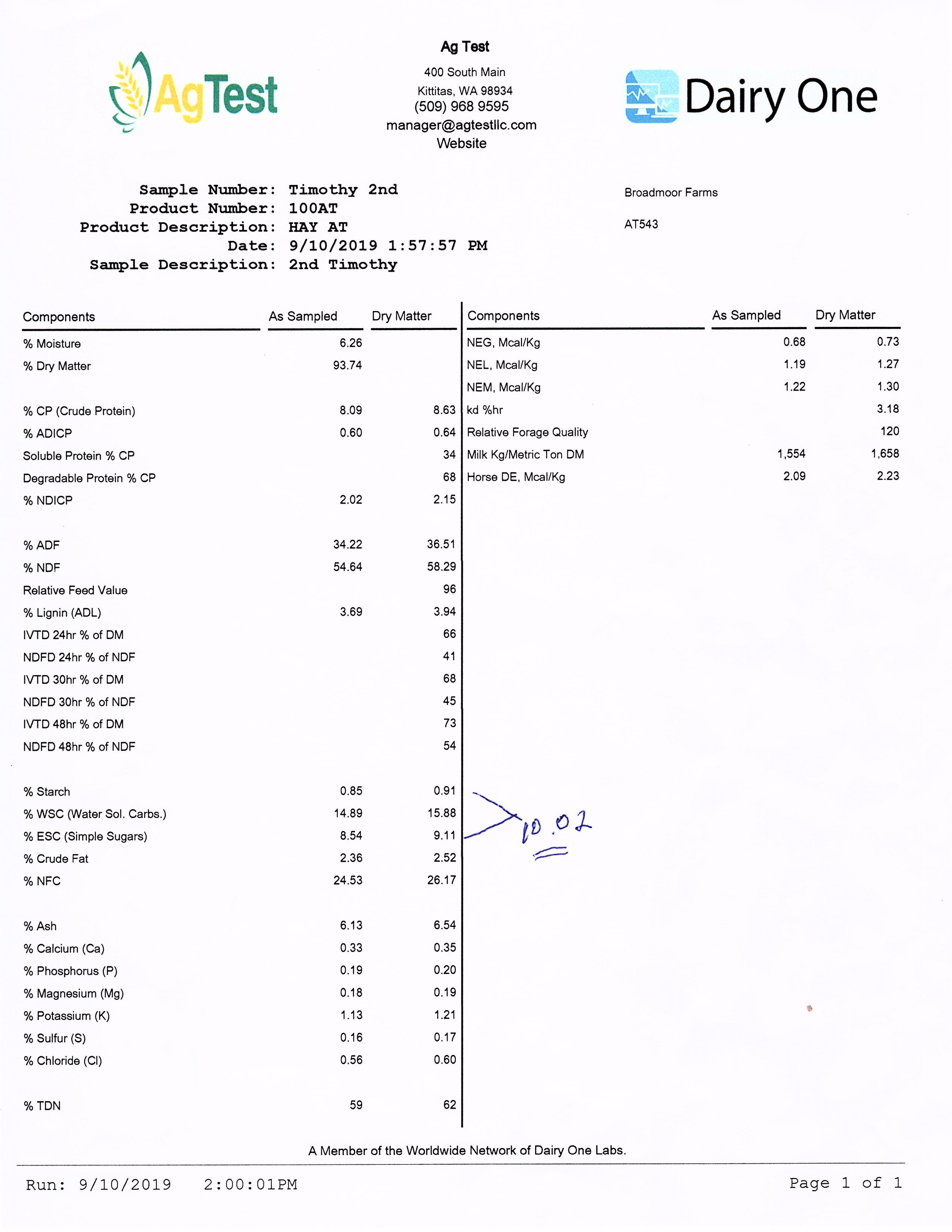 AgTest

Ag Test
400 South Main
Kittitas, WA 98934
(509) 968 9595
manager@agtestllc.com
Website

Dairy One

Sample Number: Timothy 2nd
Product Number: 100AT
Product Description: HAY AT
Date: 9/10/2019 1:57:57 PM
Sample Description: 2nd Timothy

Broadmoor Farms

AT543

| Components | As Sampled | Dry Matter |
|---|---|---|
| % Moisture | 6.26 | |
| % Dry Matter | 93.74 | |
| % CP (Crude Protein) | 8.09 | 8.63 |
| % ADICP | 0.60 | 0.64 |
| Soluble Protein % CP | | 34 |
| Degradable Protein % CP | | 68 |
| % NDICP | 2.02 | 2.15 |
| % ADF | 34.22 | 36.51 |
| % NDF | 54.64 | 58.29 |
| Relative Feed Value | | 96 |
| % Lignin (ADL) | 3.69 | 3.94 |
| IVTD 24hr % of DM | | 66 |
| NDFD 24hr % of NDF | | 41 |
| IVTD 30hr % of DM | | 68 |
| NDFD 30hr % of NDF | | 45 |
| IVTD 48hr % of DM | | 73 |
| NDFD 48hr % of NDF | | 54 |
| % Starch | 0.85 | 0.91 |
| % WSC (Water Sol. Carbs.) | 14.89 | 15.88 |
| % ESC (Simple Sugars) | 8.54 | 9.11 |
| % Crude Fat | 2.36 | 2.52 |
| % NFC | 24.53 | 26.17 |
| % Ash | 6.13 | 6.54 |
| % Calcium (Ca) | 0.33 | 0.35 |
| % Phosphorus (P) | 0.19 | 0.20 |
| % Magnesium (Mg) | 0.18 | 0.19 |
| % Potassium (K) | 1.13 | 1.21 |
| % Sulfur (S) | 0.16 | 0.17 |
| % Chloride (Cl) | 0.56 | 0.60 |
| % TDN | 59 | 62 |

| Components | As Sampled | Dry Matter |
|---|---|---|
| NEG, Mcal/Kg | 0.68 | 0.73 |
| NEL, Mcal/Kg | 1.19 | 1.27 |
| NEM, Mcal/Kg | 1.22 | 1.30 |
| kd %hr | | 3.18 |
| Relative Forage Quality | | 120 |
| Milk Kg/Metric Ton DM | 1,554 | 1,658 |
| Horse DE, Mcal/Kg | 2.09 | 2.23 |

10.02

A Member of the Worldwide Network of Dairy One Labs.

Run: 9/10/2019 2:00:01PM
Page 1 of 1